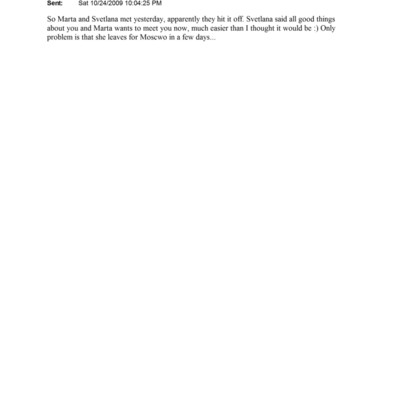 Sent: Sat 10/24/2009 10:04:25 PM

So Marta and Svetlana met yesterday, apparently they hit it off. Svetlana said all good things about you and Marta wants to meet you now, much easier than I thought it would be :) Only problem is that she leaves for Moscwo in a few days...